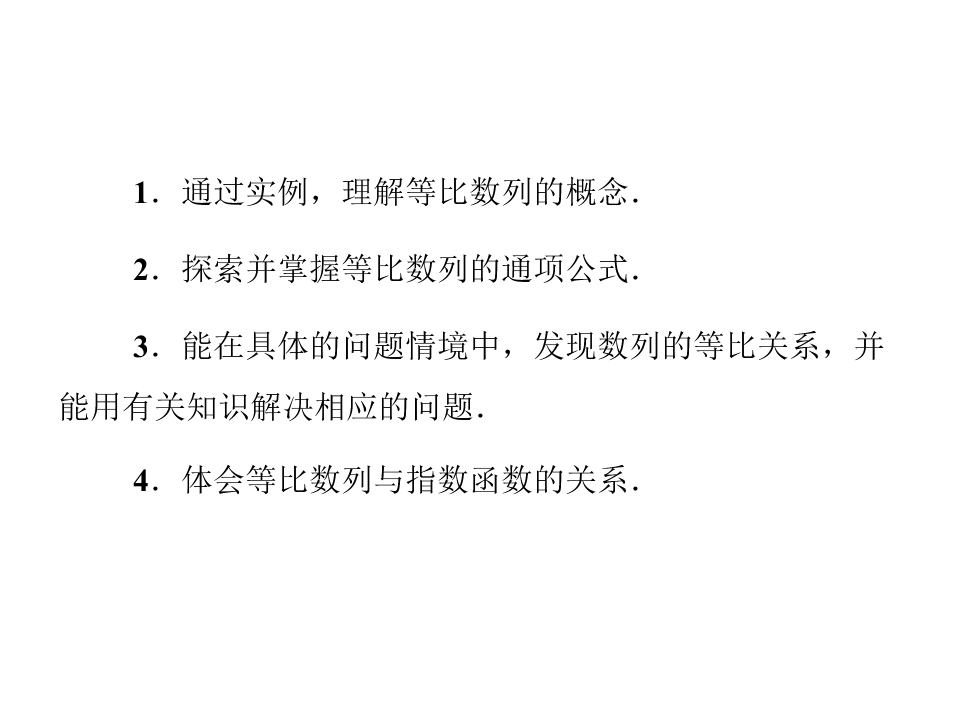 1．通过实例，理解等比数列的概念．

2．探索并掌握等比数列的通项公式．

3．能在具体的问题情境中，发现数列的等比关系，并能用有关知识解决相应的问题．

4．体会等比数列与指数函数的关系．